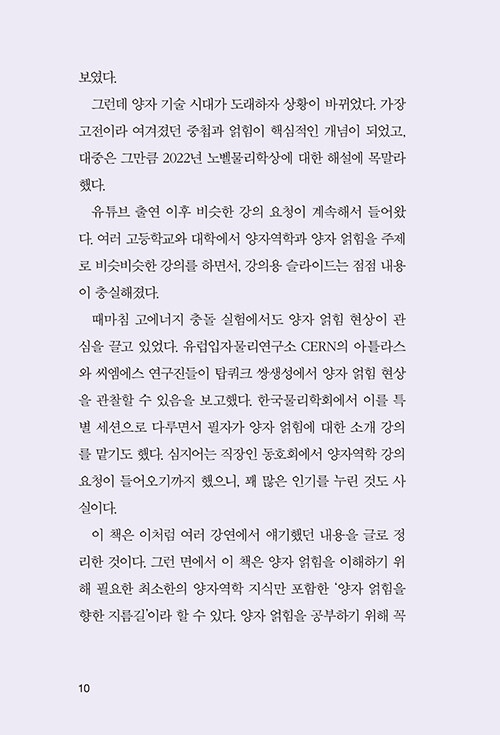 보였다.

그런데 양자 기술 시대가 도래하자 상황이 바뀌었다. 가장 고전이라 여겨졌던 중첩과 얽힘이 핵심적인 개념이 되었고, 대중은 그만큼 2022년 노벨물리학상에 대한 해설에 목말라 했다.

유튜브 출연 이후 비슷한 강의 요청이 계속해서 들어왔다. 여러 고등학교와 대학에서 양자역학과 양자 얽힘을 주제로 비슷비슷한 강의를 하면서, 강의용 슬라이드는 점점 내용이 충실해졌다.

때마침 고에너지 충돌 실험에서도 양자 얽힘 현상이 관심을 끌고 있었다. 유럽입자물리연구소 CERN의 아틀라스와 씨엠에스 연구진들이 탑쿼크 쌍생성에서 양자 얽힘 현상을 관찰할 수 있음을 보고했다. 한국물리학회에서 이를 특별 세션으로 다루면서 필자가 양자 얽힘에 대한 소개 강의를 맡기도 했다. 심지어는 직장인 동호회에서 양자역학 강의 요청이 들어오기까지 했으니, 꽤 많은 인기를 누린 것도 사실이다.

이 책은 이처럼 여러 강연에서 얘기했던 내용을 글로 정리한 것이다. 그런 면에서 이 책은 양자 얽힘을 이해하기 위해 필요한 최소한의 양자역학 지식만 포함한 '양자 얽힘을 향한 지름길'이라 할 수 있다. 양자 얽힘을 공부하기 위해 꼭

10